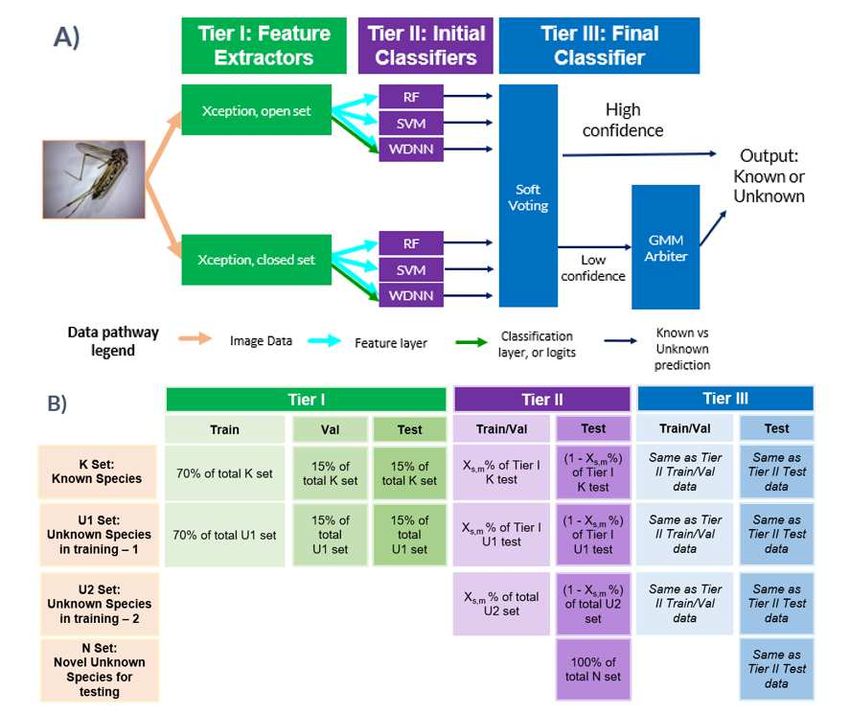 A)

Tier I: Feature Extractors

Tier II: Initial Classifiers

Tier III: Final Classifier

Xception, open set

RF

SVM

WDNN

Xception, closed set

RF

SVM

WDNN

Soft Voting

High confidence

Low confidence

GMM Arbiter

Output: Known or Unknown

Data pathway legend

Image Data

Feature layer

Classification layer, or logits

Known vs Unknown prediction

B)

| | Tier I | | | Tier II | | Tier III | |
|---|---|---|---|---|---|---|---|
| | Train | Val | Test | Train/Val | Test | Train/Val | Test |
| K Set: Known Species | 70% of total K set | 15% of total K set | 15% of total K set | $X_{s,m}$% of Tier I K test | (1 - $X_{s,m}$%) of Tier I K test | Same as Tier II Train/Val data | Same as Tier II Test data |
| U1 Set: Unknown Species in training – 1 | 70% of total U1 set | 15% of total U1 set | 15% of total U1 set | $X_{s,m}$% of Tier I U1 test | (1 - $X_{s,m}$%) of Tier I U1 test | Same as Tier II Train/Val data | Same as Tier II Test data |
| U2 Set: Unknown Species in training – 2 | | | | $X_{s,m}$% of total U2 set | (1 - $X_{s,m}$%) of total U2 set | Same as Tier II Train/Val data | Same as Tier II Test data |
| N Set: Novel Unknown Species for testing | | | | | 100% of total N set | | Same as Tier II Test data |